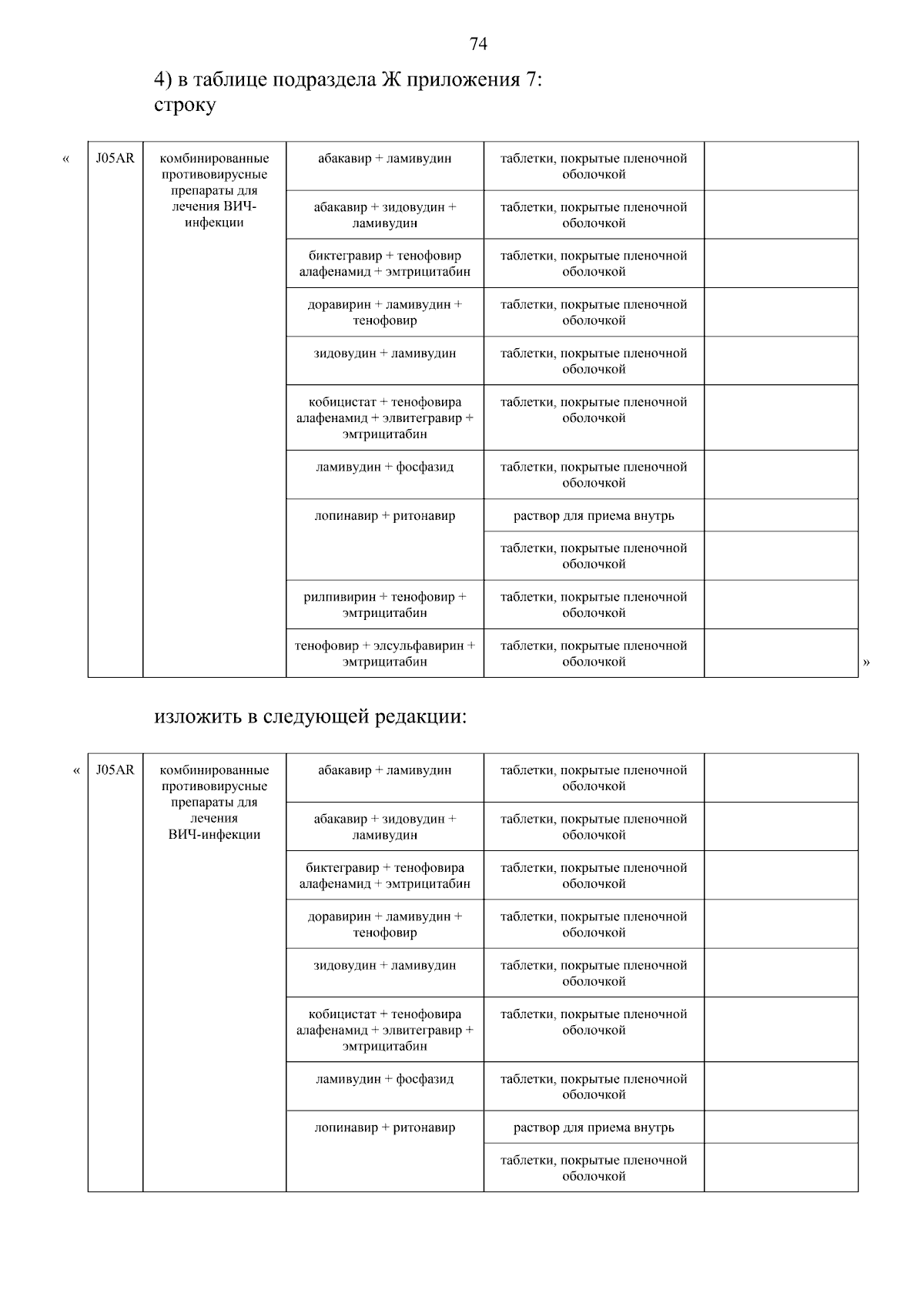 74

4) в таблице подраздела Ж приложения 7:
строку

«

| J05AR | комбинированные противовирусные препараты для лечения ВИЧ-инфекции | абакавир + ламивудин | таблетки, покрытые пленочной оболочкой | |
|---|---|---|---|---|
| | | абакавир + зидовудин + ламивудин | таблетки, покрытые пленочной оболочкой | |
| | | биктегравир + тенофовир алафенамид + эмтрицитабин | таблетки, покрытые пленочной оболочкой | |
| | | доравирин + ламивудин + тенофовир | таблетки, покрытые пленочной оболочкой | |
| | | зидовудин + ламивудин | таблетки, покрытые пленочной оболочкой | |
| | | кобицистат + тенофовира алафенамид + элвитегравир + эмтрицитабин | таблетки, покрытые пленочной оболочкой | |
| | | ламивудин + фосфазид | таблетки, покрытые пленочной оболочкой | |
| | | лопинавир + ритонавир | раствор для приема внутрь | |
| | | | таблетки, покрытые пленочной оболочкой | |
| | | рилпивирин + тенофовир + эмтрицитабин | таблетки, покрытые пленочной оболочкой | |
| | | тенофовир + элсульфавирин + эмтрицитабин | таблетки, покрытые пленочной оболочкой | |

»

изложить в следующей редакции:

«

| J05AR | комбинированные противовирусные препараты для лечения ВИЧ-инфекции | абакавир + ламивудин | таблетки, покрытые пленочной оболочкой | |
|---|---|---|---|---|
| | | абакавир + зидовудин + ламивудин | таблетки, покрытые пленочной оболочкой | |
| | | биктегравир + тенофовира алафенамид + эмтрицитабин | таблетки, покрытые пленочной оболочкой | |
| | | доравирин + ламивудин + тенофовир | таблетки, покрытые пленочной оболочкой | |
| | | зидовудин + ламивудин | таблетки, покрытые пленочной оболочкой | |
| | | кобицистат + тенофовира алафенамид + элвитегравир + эмтрицитабин | таблетки, покрытые пленочной оболочкой | |
| | | ламивудин + фосфазид | таблетки, покрытые пленочной оболочкой | |
| | | лопинавир + ритонавир | раствор для приема внутрь | |
| | | | таблетки, покрытые пленочной оболочкой | |